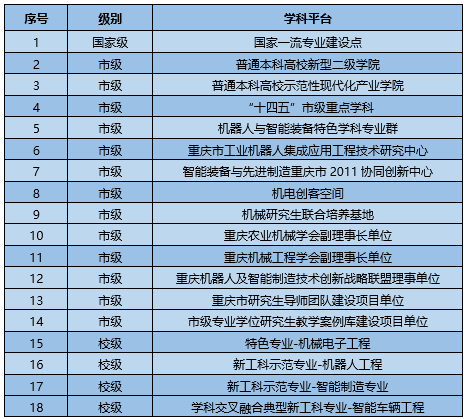 | 序号 | 级别 | 学科平台 |
|---|---|---|
| 1 | 国家级 | 国家一流专业建设点 |
| 2 | 市级 | 普通本科高校新型二级学院 |
| 3 | 市级 | 普通本科高校示范性现代化产业学院 |
| 4 | 市级 | “十四五”市级重点学科 |
| 5 | 市级 | 机器人与智能装备特色学科专业群 |
| 6 | 市级 | 重庆市工业机器人集成应用工程技术研究中心 |
| 7 | 市级 | 智能装备与先进制造重庆市 2011 协同创新中心 |
| 8 | 市级 | 机电创客空间 |
| 9 | 市级 | 机械研究生联合培养基地 |
| 10 | 市级 | 重庆农业机械学会副理事长单位 |
| 11 | 市级 | 重庆机械工程学会副理事长单位 |
| 12 | 市级 | 重庆机器人及智能制造技术创新战略联盟理事单位 |
| 13 | 市级 | 重庆市研究生导师团队建设项目单位 |
| 14 | 市级 | 市级专业学位研究生教学案例库建设项目单位 |
| 15 | 校级 | 特色专业-机械电子工程 |
| 16 | 校级 | 新工科示范专业-机器人工程 |
| 17 | 校级 | 新工科示范专业-智能制造专业 |
| 18 | 校级 | 学科交叉融合典型新工科专业-智能车辆工程 |